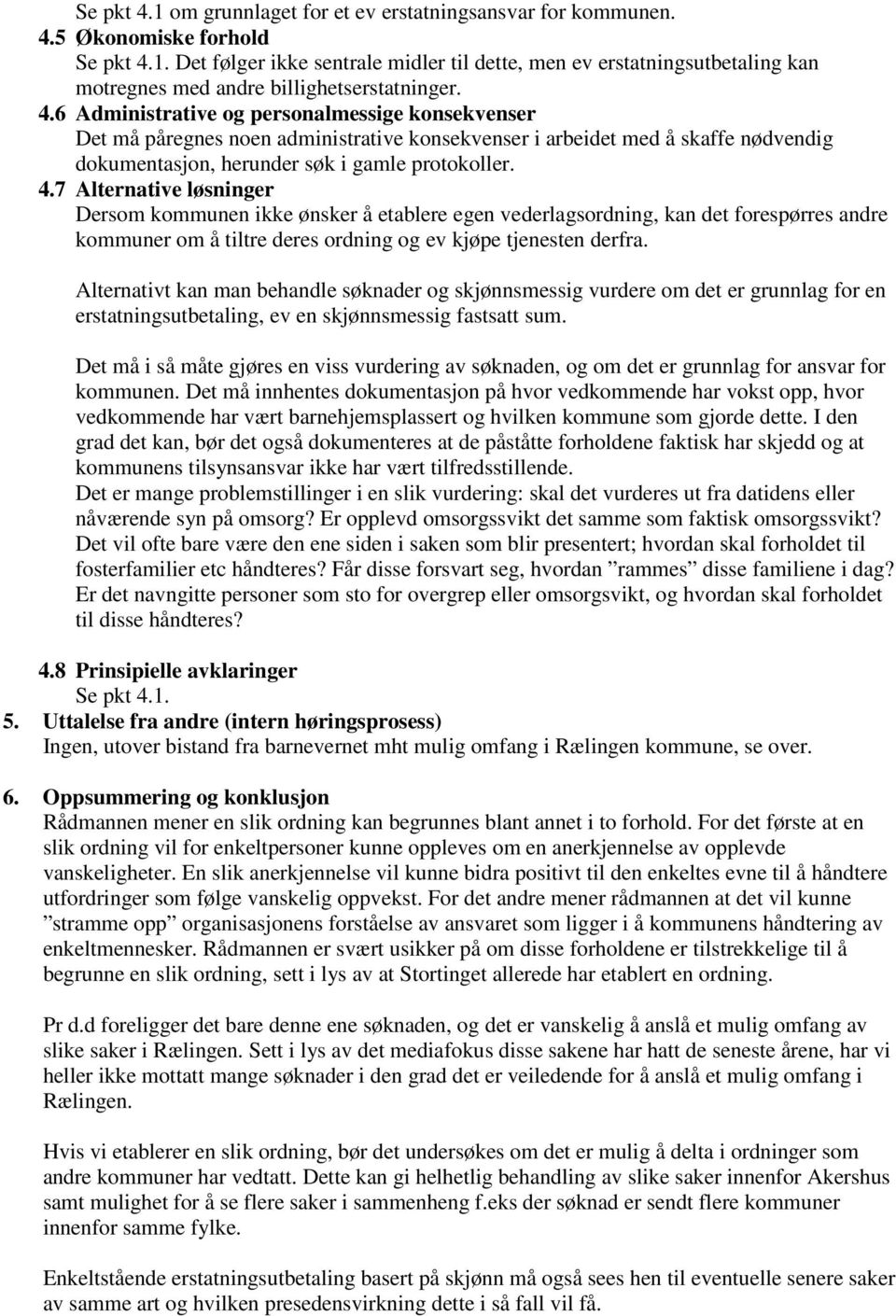 Se pkt 4.1 om grunnlaget for et ev erstatningsansvar for kommunen.
4.5 Økonomiske forhold
Se pkt 4.1. Det følger ikke sentrale midler til dette, men ev erstatningsutbetaling kan motregnes med andre billighetserstatninger.
4.6 Administrative og personalmessige konsekvenser
Det må påregnes noen administrative konsekvenser i arbeidet med å skaffe nødvendig dokumentasjon, herunder søk i gamle protokoller.
4.7 Alternative løsninger
Dersom kommunen ikke ønsker å etablere egen vederlagsordning, kan det forespørres andre kommuner om å tiltre deres ordning og ev kjøpe tjenesten derfra.

Alternativt kan man behandle søknader og skjønnsmessig vurdere om det er grunnlag for en erstatningsutbetaling, ev en skjønnsmessig fastsatt sum.

Det må i så måte gjøres en viss vurdering av søknaden, og om det er grunnlag for ansvar for kommunen. Det må innhentes dokumentasjon på hvor vedkommende har vokst opp, hvor vedkommende har vært barnehjemsplassert og hvilken kommune som gjorde dette. I den grad det kan, bør det også dokumenteres at de påståtte forholdene faktisk har skjedd og at kommunens tilsynsansvar ikke har vært tilfredsstillende.
Det er mange problemstillinger i en slik vurdering: skal det vurderes ut fra datidens eller nåværende syn på omsorg? Er opplevd omsorgssvikt det samme som faktisk omsorgssvikt? Det vil ofte bare være den ene siden i saken som blir presentert; hvordan skal forholdet til fosterfamilier etc håndteres? Får disse forsvart seg, hvordan ”rammes” disse familiene i dag? Er det navngitte personer som sto for overgrep eller omsorgsvikt, og hvordan skal forholdet til disse håndteres?

4.8 Prinsipielle avklaringer
Se pkt 4.1.
5. Uttalelse fra andre (intern høringsprosess)
Ingen, utover bistand fra barnevernet mht mulig omfang i Rælingen kommune, se over.

6. Oppsummering og konklusjon
Rådmannen mener en slik ordning kan begrunnes blant annet i to forhold. For det første at en slik ordning vil for enkeltpersoner kunne oppleves om en anerkjennelse av opplevde vanskeligheter. En slik anerkjennelse vil kunne bidra positivt til den enkeltes evne til å håndtere utfordringer som følge vanskelig oppvekst. For det andre mener rådmannen at det vil kunne ”stramme opp” organisasjonens forståelse av ansvaret som ligger i å kommunens håndtering av enkeltmennesker. Rådmannen er svært usikker på om disse forholdene er tilstrekkelige til å begrunne en slik ordning, sett i lys av at Stortinget allerede har etablert en ordning.

Pr d.d foreligger det bare denne ene søknaden, og det er vanskelig å anslå et mulig omfang av slike saker i Rælingen. Sett i lys av det mediafokus disse sakene har hatt de seneste årene, har vi heller ikke mottatt mange søknader i den grad det er veiledende for å anslå et mulig omfang i Rælingen.

Hvis vi etablerer en slik ordning, bør det undersøkes om det er mulig å delta i ordninger som andre kommuner har vedtatt. Dette kan gi helhetlig behandling av slike saker innenfor Akershus samt mulighet for å se flere saker i sammenheng f.eks der søknad er sendt flere kommuner innenfor samme fylke.

Enkeltstående erstatningsutbetaling basert på skjønn må også sees hen til eventuelle senere saker av samme art og hvilken presedensvirkning dette i så fall vil få.